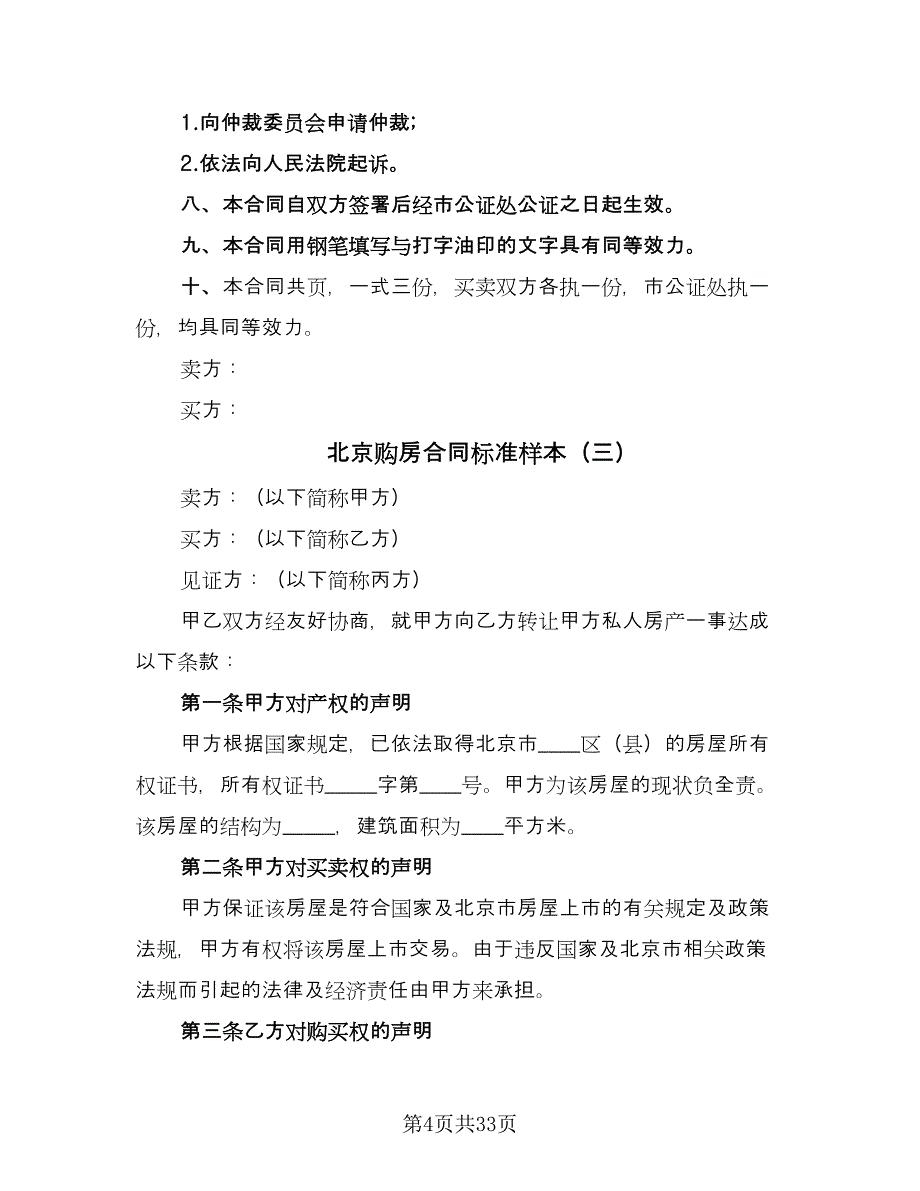 1.向仲裁委员会申请仲裁;

2.依法向人民法院起诉。

八、本合同自双方签署后经市公证处公证之日起生效。

九、本合同用钢笔填写与打字油印的文字具有同等效力。

十、本合同共页，一式三份，买卖双方各执一份，市公证处执一份，均具同等效力。

卖方：

买方：

北京购房合同标准样本（三）

卖方：（以下简称甲方）

买方：（以下简称乙方）

见证方：（以下简称丙方）

甲乙双方经友好协商，就甲方向乙方转让甲方私人房产一事达成以下条款：

第一条甲方对产权的声明

甲方根据国家规定，已依法取得北京市____区（县）的房屋所有权证书，所有权证书_____字第____号。甲方为该房屋的现状负全责。该房屋的结构为_____，建筑面积为____平方米。

第二条甲方对买卖权的声明

甲方保证该房屋是符合国家及北京市房屋上市的有关规定及政策法规，甲方有权将该房屋上市交易。由于违反国家及北京市相关政策法规而引起的法律及经济责任由甲方来承担。

第三条乙方对购买权的声明

第4页共33页